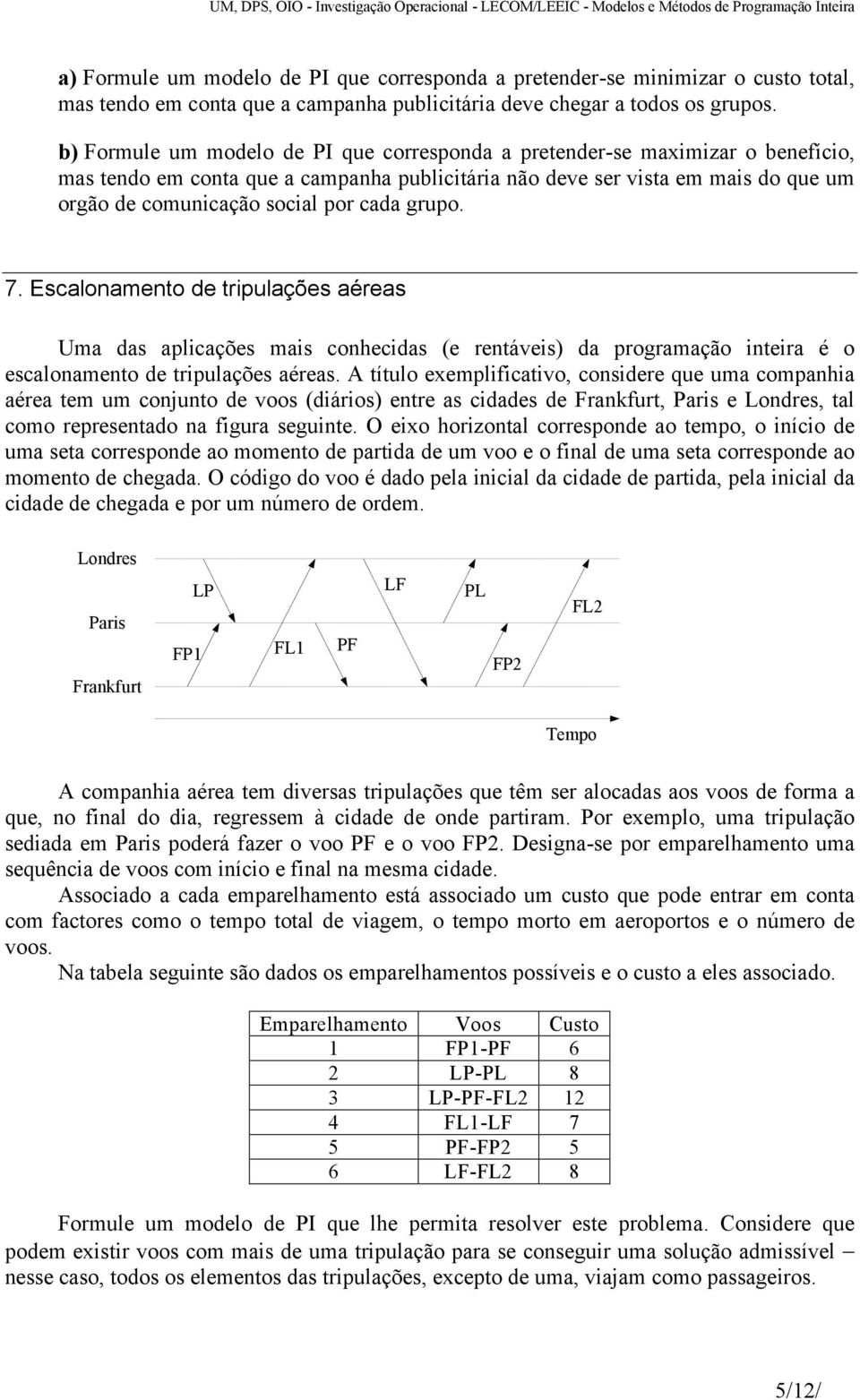 UM, DPS, OIO - Investigação Operacional - LECOM/LEEIC - Modelos e Métodos de Programação Inteira

a) Formule um modelo de PI que corresponda a pretender-se minimizar o custo total, mas tendo em conta que a campanha publicitária deve chegar a todos os grupos.

b) Formule um modelo de PI que corresponda a pretender-se maximizar o benefício, mas tendo em conta que a campanha publicitária não deve ser vista em mais do que um orgão de comunicação social por cada grupo.

7. Escalonamento de tripulações aéreas

Uma das aplicações mais conhecidas (e rentáveis) da programação inteira é o escalonamento de tripulações aéreas. A título exemplificativo, considere que uma companhia aérea tem um conjunto de voos (diários) entre as cidades de Frankfurt, Paris e Londres, tal como representado na figura seguinte. O eixo horizontal corresponde ao tempo, o início de uma seta corresponde ao momento de partida de um voo e o final de uma seta corresponde ao momento de chegada. O código do voo é dado pela inicial da cidade de partida, pela inicial da cidade de chegada e por um número de ordem.

Londres
Paris
Frankfurt
LP
FP1
FL1
PF
LF
PL
FP2
FL2
Tempo

A companhia aérea tem diversas tripulações que têm ser alocadas aos voos de forma a que, no final do dia, regressem à cidade de onde partiram. Por exemplo, uma tripulação sediada em Paris poderá fazer o voo PF e o voo FP2. Designa-se por emparelhamento uma sequência de voos com início e final na mesma cidade.

Associado a cada emparelhamento está associado um custo que pode entrar em conta com factores como o tempo total de viagem, o tempo morto em aeroportos e o número de voos.

Na tabela seguinte são dados os emparelhamentos possíveis e o custo a eles associado.

| Emparelhamento | Voos | Custo |
|---|---|---|
| 1 | FP1-PF | 6 |
| 2 | LP-PL | 8 |
| 3 | LP-PF-FL2 | 12 |
| 4 | FL1-LF | 7 |
| 5 | PF-FP2 | 5 |
| 6 | LF-FL2 | 8 |

Formule um modelo de PI que lhe permita resolver este problema. Considere que podem existir voos com mais de uma tripulação para se conseguir uma solução admissível – nesse caso, todos os elementos das tripulações, excepto de uma, viajam como passageiros.

5/12/